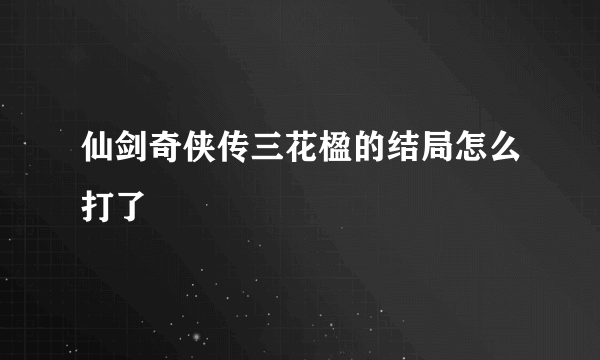 仙剑奇侠传三花楹的结局怎么打了